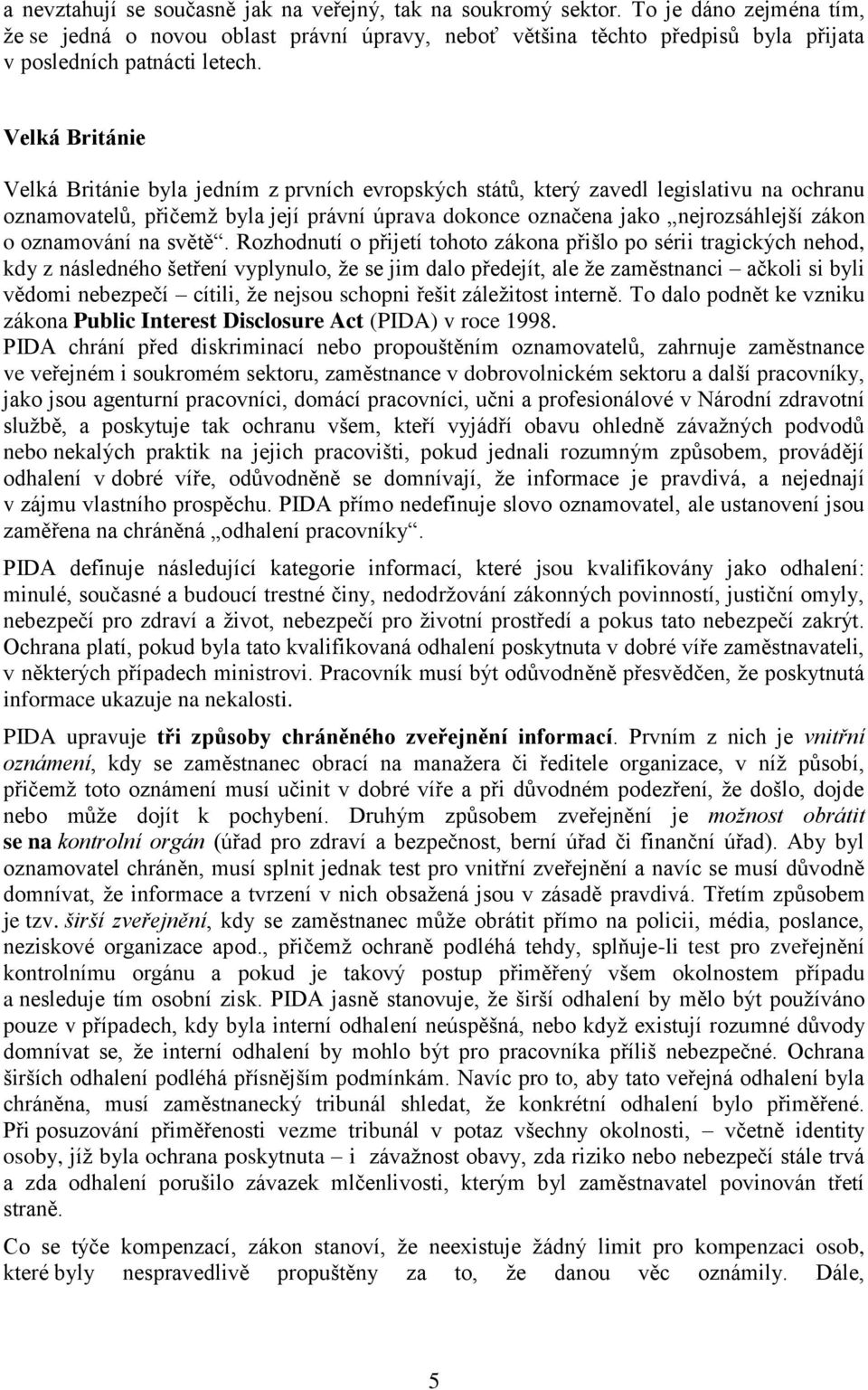 a nevztahují se současně jak na veřejný, tak na soukromý sektor. To je dáno zejména tím, že se jedná o novou oblast právní úpravy, neboť většina těchto předpisů byla přijata v posledních patnácti letech.

Velká Británie

Velká Británie byla jedním z prvních evropských států, který zavedl legislativu na ochranu oznamovatelů, přičemž byla její právní úprava dokonce označena jako „nejrozsáhlejší zákon o oznamování na světě“. Rozhodnutí o přijetí tohoto zákona přišlo po sérii tragických nehod, kdy z následného šetření vyplynulo, že se jim dalo předejít, ale že zaměstnanci – ačkoli si byli vědomi nebezpečí – cítili, že nejsou schopni řešit záležitost interně. To dalo podnět ke vzniku zákona Public Interest Disclosure Act (PIDA) v roce 1998.
PIDA chrání před diskriminací nebo propouštěním oznamovatelů, zahrnuje zaměstnance ve veřejném i soukromém sektoru, zaměstnance v dobrovolnickém sektoru a další pracovníky, jako jsou agenturní pracovníci, domácí pracovníci, učni a profesionálové v Národní zdravotní službě, a poskytuje tak ochranu všem, kteří vyjádří obavu ohledně závažných podvodů nebo nekalých praktik na jejich pracovišti, pokud jednali rozumným způsobem, provádějí odhalení v dobré víře, odůvodněně se domnívají, že informace je pravdivá, a nejednají v zájmu vlastního prospěchu. PIDA přímo nedefinuje slovo oznamovatel, ale ustanovení jsou zaměřena na chráněná „odhalení pracovníky“.

PIDA definuje následující kategorie informací, které jsou kvalifikovány jako odhalení: minulé, současné a budoucí trestné činy, nedodržování zákonných povinností, justiční omyly, nebezpečí pro zdraví a život, nebezpečí pro životní prostředí a pokus tato nebezpečí zakrýt. Ochrana platí, pokud byla tato kvalifikovaná odhalení poskytnuta v dobré víře zaměstnavateli, v některých případech ministrovi. Pracovník musí být odůvodněně přesvědčen, že poskytnutá informace ukazuje na nekalosti.

PIDA upravuje tři způsoby chráněného zveřejnění informací. Prvním z nich je vnitřní oznámení, kdy se zaměstnanec obrací na manažera či ředitele organizace, v níž působí, přičemž toto oznámení musí učinit v dobré víře a při důvodném podezření, že došlo, dojde nebo může dojít k pochybení. Druhým způsobem zveřejnění je možnost obrátit se na kontrolní orgán (úřad pro zdraví a bezpečnost, berní úřad či finanční úřad). Aby byl oznamovatel chráněn, musí splnit jednak test pro vnitřní zveřejnění a navíc se musí důvodně domnívat, že informace a tvrzení v nich obsažená jsou v zásadě pravdivá. Třetím způsobem je tzv. širší zveřejnění, kdy se zaměstnanec může obrátit přímo na policii, média, poslance, neziskové organizace apod., přičemž ochraně podléhá tehdy, splňuje-li test pro zveřejnění kontrolnímu orgánu a pokud je takový postup přiměřený všem okolnostem případu a nesleduje tím osobní zisk. PIDA jasně stanovuje, že širší odhalení by mělo být používáno pouze v případech, kdy byla interní odhalení neúspěšná, nebo když existují rozumné důvody domnívat se, že interní odhalení by mohlo být pro pracovníka příliš nebezpečné. Ochrana širších odhalení podléhá přísnějším podmínkám. Navíc pro to, aby tato veřejná odhalení byla chráněna, musí zaměstnanecký tribunál shledat, že konkrétní odhalení bylo přiměřené. Při posuzování přiměřenosti vezme tribunál v potaz všechny okolnosti, – včetně identity osoby, jíž byla ochrana poskytnuta – i závažnost obavy, zda riziko nebo nebezpečí stále trvá a zda odhalení porušilo závazek mlčenlivosti, kterým byl zaměstnavatel povinován třetí straně.

Co se týče kompenzací, zákon stanoví, že neexistuje žádný limit pro kompenzaci osob, které byly nespravedlivě propuštěny za to, že danou věc oznámily. Dále,

5